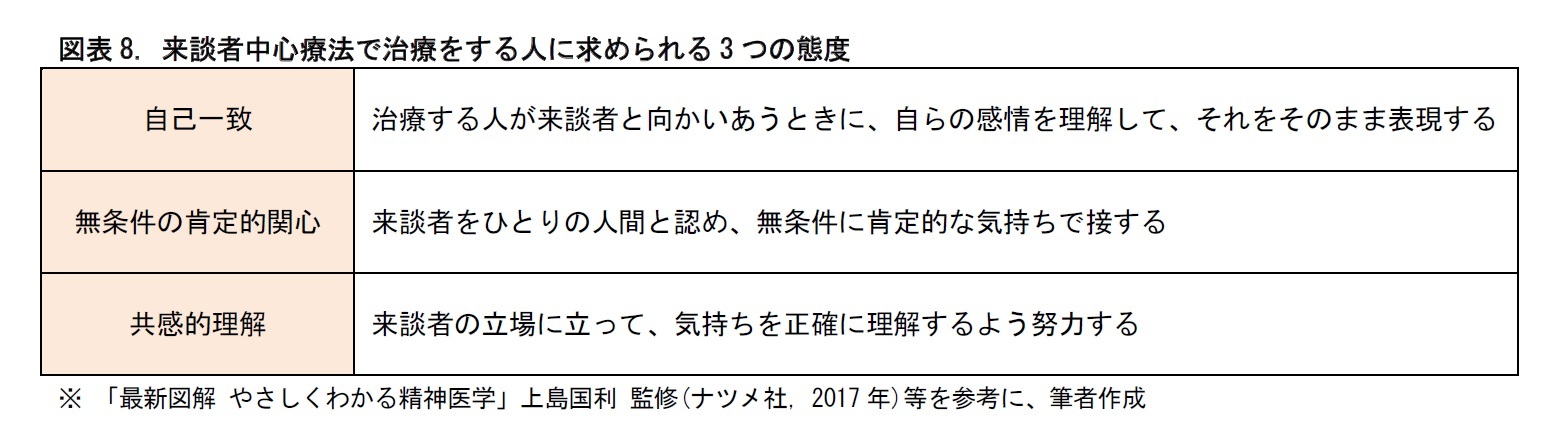 図表 8. 来談者中心療法で治療をする人に求められる 3 つの態度

| 自己一致 | 治療する人が来談者と向かいあうときに、自らの感情を理解して、それをそのまま表現する |
|---|---|
| 無条件の肯定的関心 | 来談者をひとりの人間と認め、無条件に肯定的な気持ちで接する |
| 共感的理解 | 来談者の立場に立って、気持ちを正確に理解するよう努力する |

※ 「最新図解 やさしくわかる精神医学」上島国利 監修(ナツメ社, 2017 年)等を参考に、筆者作成